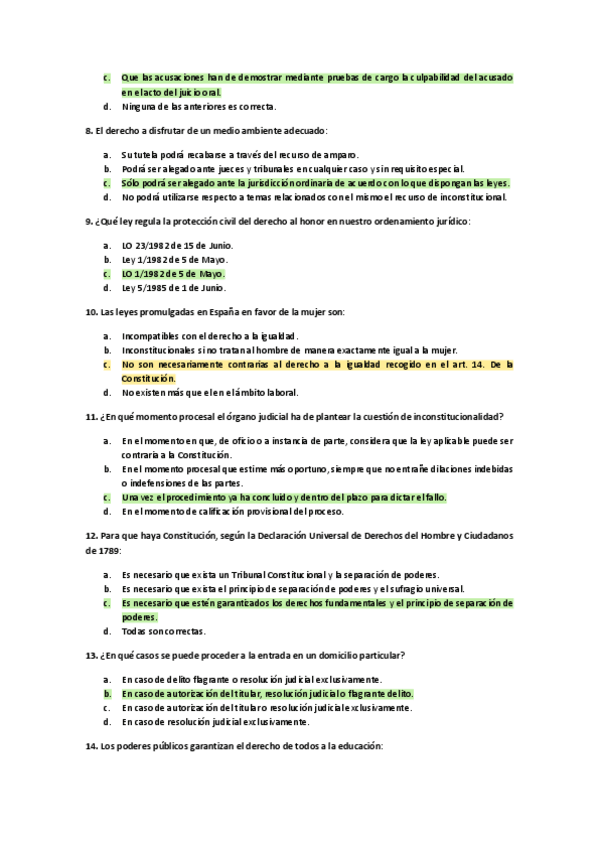 c. Que las acusaciones han de demostrar mediante pruebas de cargo la culpabilidad del acusado en el acto del juicio oral.
d. Ninguna de las anteriores es correcta.

8. El derecho a disfrutar de un medio ambiente adecuado:

a. Su tutela podrá recabarse a través del recurso de amparo.
b. Podrá ser alegado ante jueces y tribunales en cualquier caso y sin requisito especial.
c. Sólo podrá ser alegado ante la jurisdicción ordinaria de acuerdo con lo que dispongan las leyes.
d. No podrá utilizarse respecto a temas relacionados con el mismo el recurso de inconstitucional.

9. ¿Qué ley regula la protección civil del derecho al honor en nuestro ordenamiento jurídico:

a. LO 23/1982 de 15 de Junio.
b. Ley 1/1982 de 5 de Mayo.
c. LO 1/1982 de 5 de Mayo.
d. Ley 5/1985 de 1 de Junio.

10. Las leyes promulgadas en España en favor de la mujer son:

a. Incompatibles con el derecho a la igualdad.
b. Inconstitucionales si no tratan al hombre de manera exactamente igual a la mujer.
c. No son necesariamente contrarias al derecho a la igualdad recogido en el art. 14. De la Constitución.
d. No existen más que el en el ámbito laboral.

11. ¿En qué momento procesal el órgano judicial ha de plantear la cuestión de inconstitucionalidad?

a. En el momento en que, de oficio o a instancia de parte, considera que la ley aplicable puede ser contraria a la Constitución.
b. En el momento procesal que estime más oportuno, siempre que no entrañe dilaciones indebidas o indefensiones de las partes.
c. Una vez el procedimiento ya ha concluido y dentro del plazo para dictar el fallo.
d. En el momento de calificación provisional del proceso.

12. Para que haya Constitución, según la Declaración Universal de Derechos del Hombre y Ciudadanos de 1789:

a. Es necesario que exista un Tribunal Constitucional y la separación de poderes.
b. Es necesario que exista el principio de separación de poderes y el sufragio universal.
c. Es necesario que estén garantizados los derechos fundamentales y el principio de separación de poderes.
d. Todas son correctas.

13. ¿En qué casos se puede proceder a la entrada en un domicilio particular?

a. En caso de delito flagrante o resolución judicial exclusivamente.
b. En caso de autorización del titular, resolución judicial o flagrante delito.
c. En caso de autorización del titular o resolución judicial exclusivamente.
d. En caso de resolución judicial exclusivamente.

14. Los poderes públicos garantizan el derecho de todos a la educación: